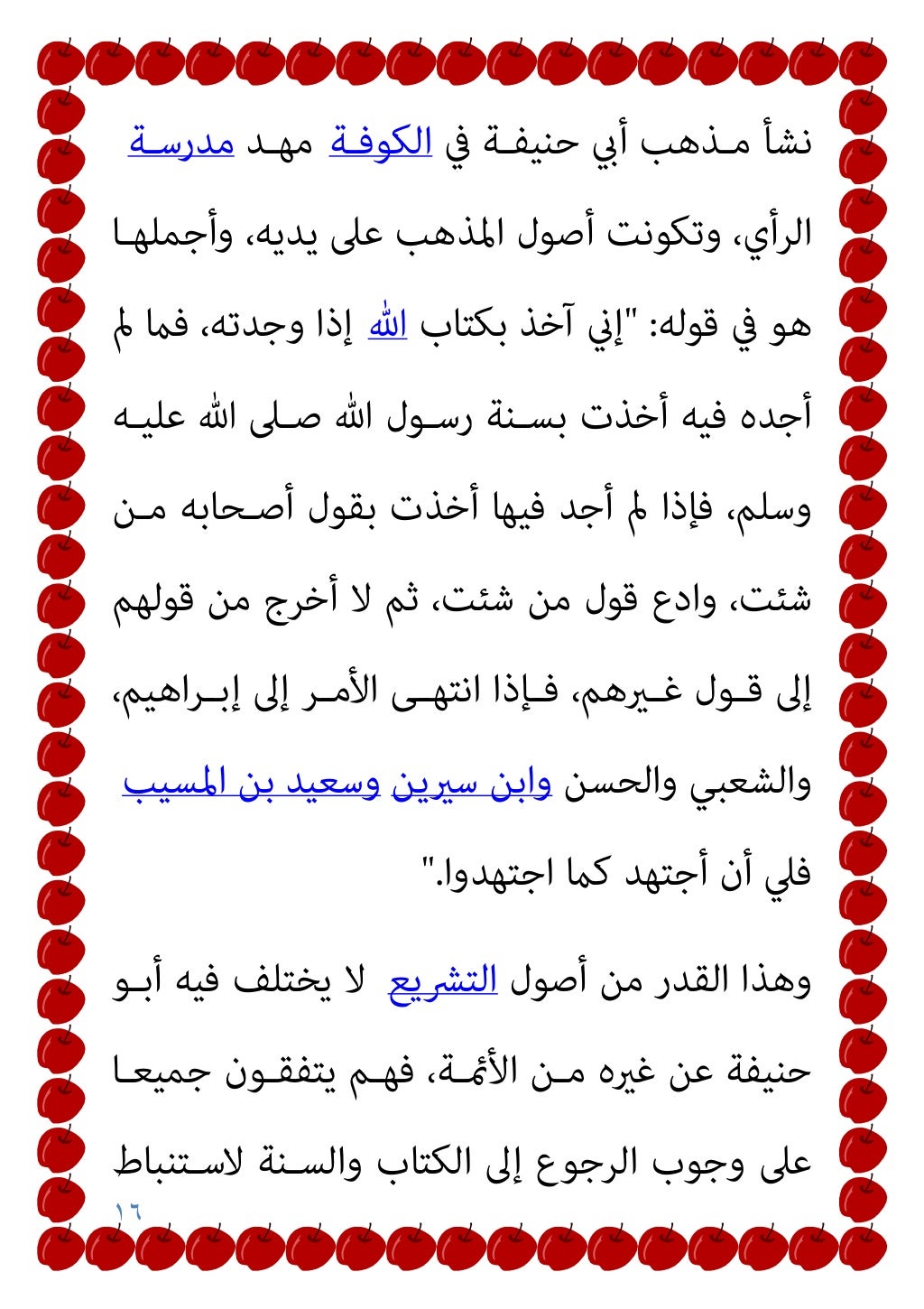 نشأ مذهب أبي حنيفة في الكوفة مهد مدرسة الرأي، وتكونت أصول المذهب على يديه، وأجملها هو في قوله: "إني آخذ بكتاب الله إذا وجدته، فما لم أجده فيه أخذت بسنة رسول الله صلى الله عليه وسلم، فإذا لم أجد فيها أخذت بقول أصحابه من شئت، وادع قول من شئت، ثم لا أخرج من قولهم إلى قول غيرهم، فإذا انتهى الأمر إلى إبراهيم، والشعبي والحسن وابن سيرين وسعيد بن المسيب فلي أن أجتهد كما اجتهدوا."

وهذا القدر من أصول التشريع لا يختلف فيه أبو حنيفة عن غيره من الأئمة، فهم يتفقون جميعا على وجوب الرجوع إلى الكتاب والسنة لاستنباط

١٦